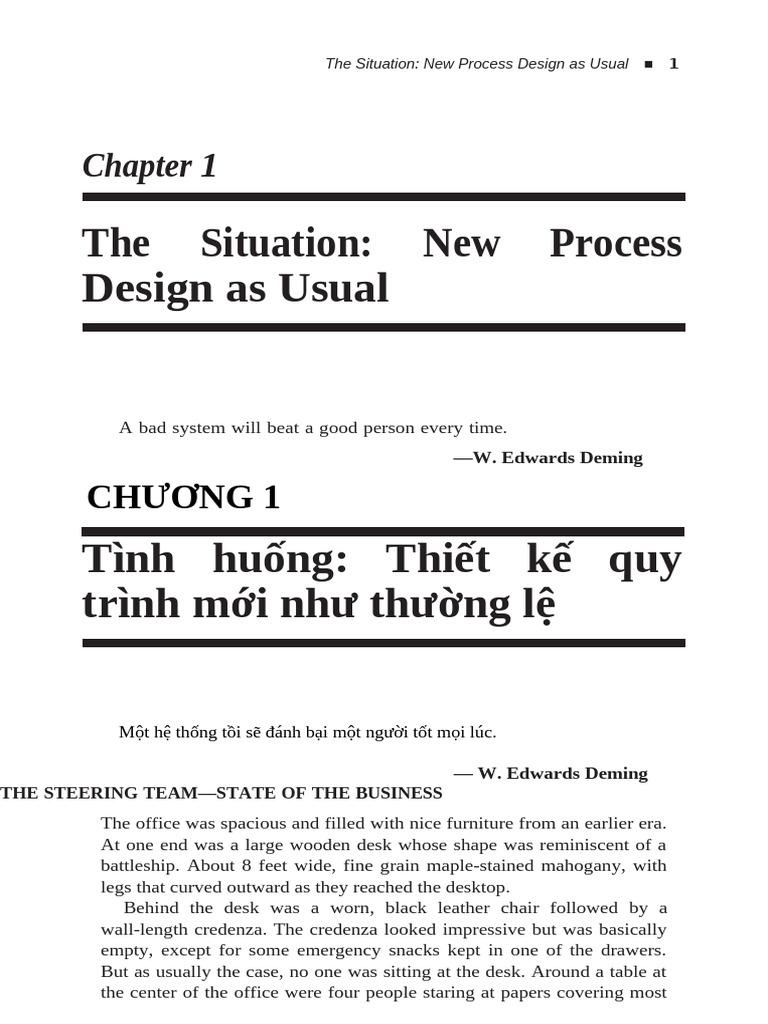 The Situation: New Process Design as Usual ■ 1

Chapter 1

The Situation: New Process Design as Usual

A bad system will beat a good person every time.

—W. Edwards Deming

CHƯƠNG 1

Tình huống: Thiết kế quy trình mới như thường lệ

Một hệ thống tồi sẽ đánh bại một người tốt mọi lúc.

— W. Edwards Deming

THE STEERING TEAM—STATE OF THE BUSINESS

The office was spacious and filled with nice furniture from an earlier era. At one end was a large wooden desk whose shape was reminiscent of a battleship. About 8 feet wide, fine grain maple-stained mahogany, with legs that curved outward as they reached the desktop.

Behind the desk was a worn, black leather chair followed by a wall-length credenza. The credenza looked impressive but was basically empty, except for some emergency snacks kept in one of the drawers. But as usually the case, no one was sitting at the desk. Around a table at the center of the office were four people staring at papers covering most